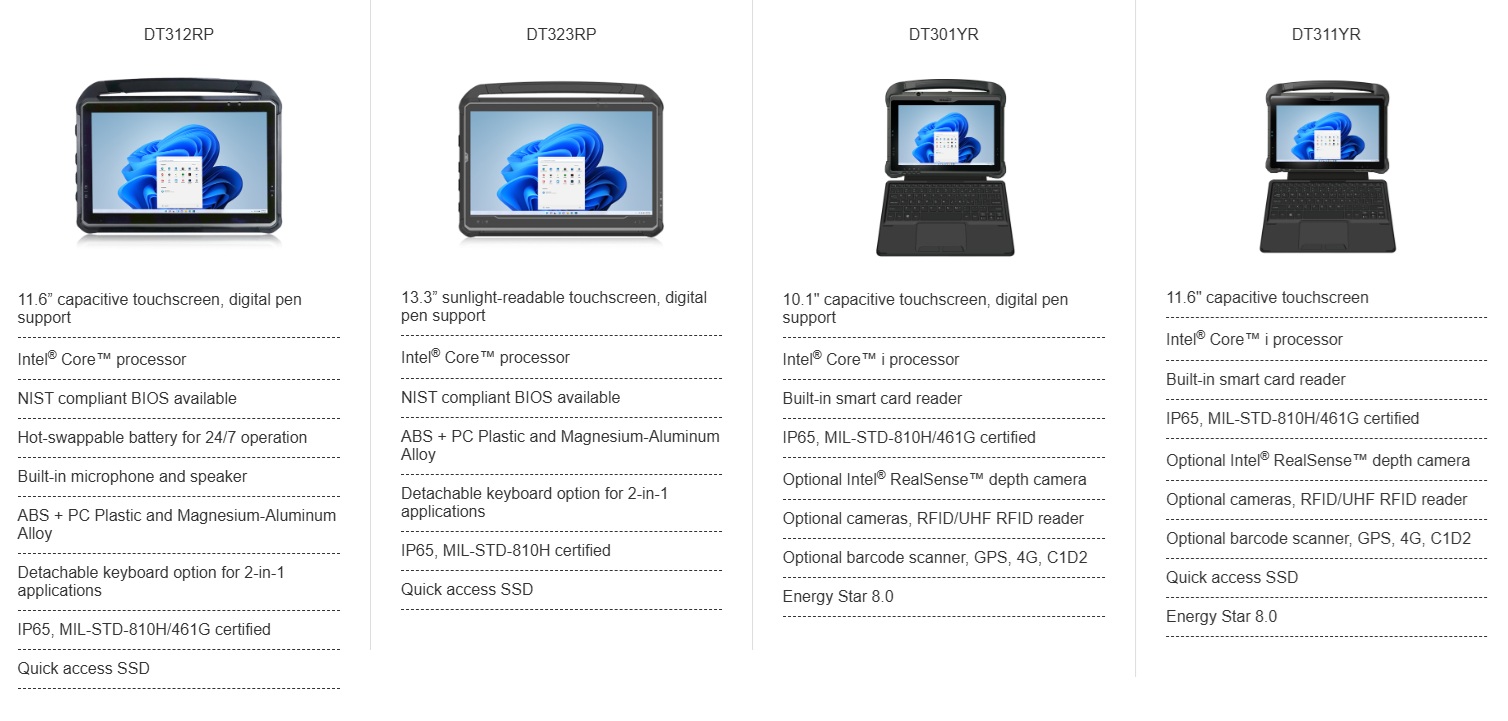 DT312RP

11.6" capacitive touchscreen, digital pen support

Intel® Core™ processor

NIST compliant BIOS available

Hot-swappable battery for 24/7 operation

Built-in microphone and speaker

ABS + PC Plastic and Magnesium-Aluminum Alloy

Detachable keyboard option for 2-in-1 applications

IP65, MIL-STD-810H/461G certified

Quick access SSD

DT323RP

13.3" sunlight-readable touchscreen, digital pen support

Intel® Core™ processor

NIST compliant BIOS available

ABS + PC Plastic and Magnesium-Aluminum Alloy

Detachable keyboard option for 2-in-1 applications

IP65, MIL-STD-810H certified

Quick access SSD

DT301YR

10.1" capacitive touchscreen, digital pen support

Intel® Core™ i processor

Built-in smart card reader

IP65, MIL-STD-810H/461G certified

Optional Intel® RealSense™ depth camera

Optional cameras, RFID/UHF RFID reader

Optional barcode scanner, GPS, 4G, C1D2

Energy Star 8.0

DT311YR

11.6" capacitive touchscreen

Intel® Core™ i processor

Built-in smart card reader

IP65, MIL-STD-810H/461G certified

Optional Intel® RealSense™ depth camera

Optional cameras, RFID/UHF RFID reader

Optional barcode scanner, GPS, 4G, C1D2

Quick access SSD

Energy Star 8.0